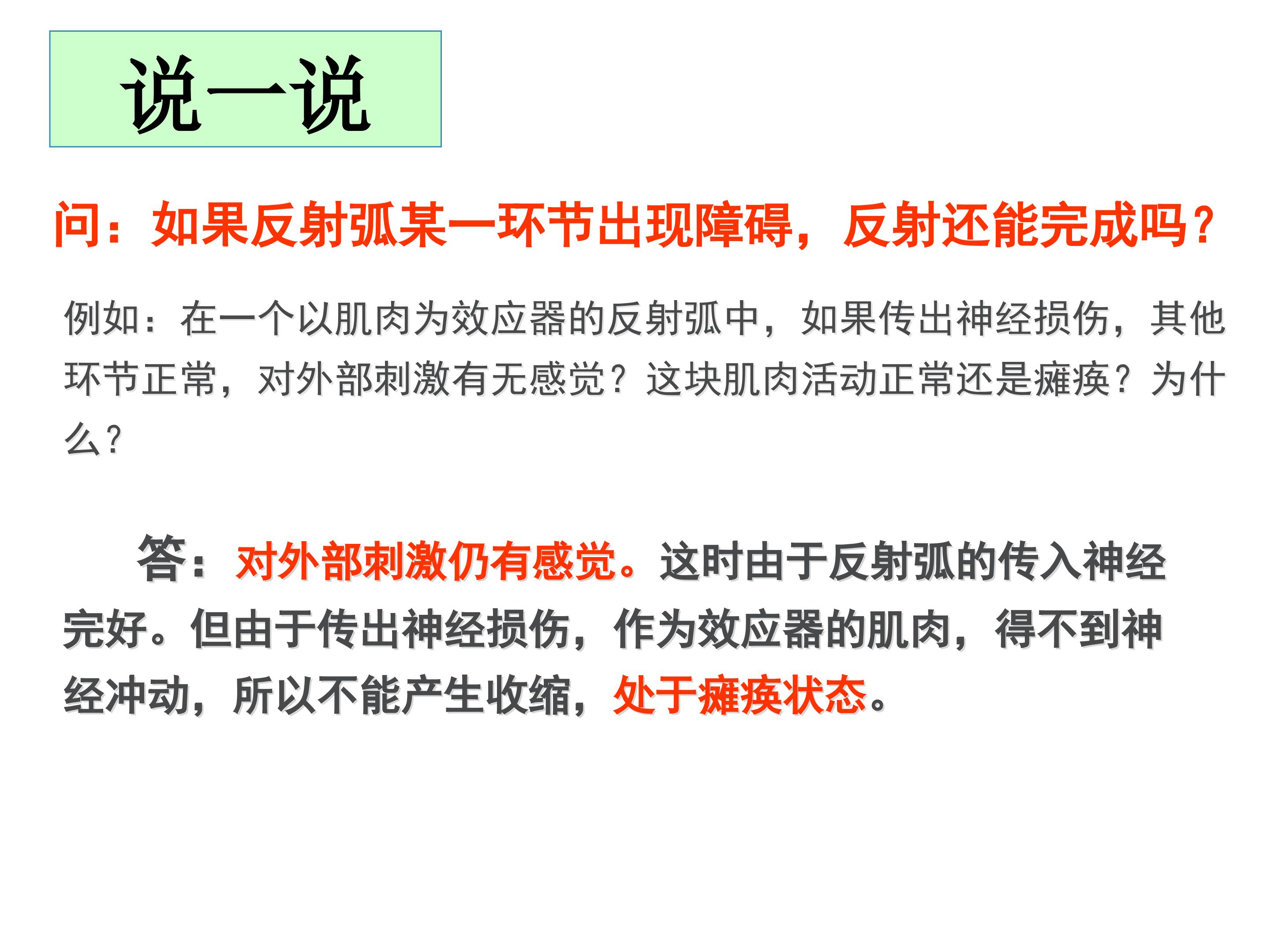 说一说

问：如果反射弧某一环节出现障碍，反射还能完成吗？

例如：在一个以肌肉为效应器的反射弧中，如果传出神经损伤，其他环节正常，对外部刺激有无感觉？这块肌肉活动正常还是瘫痪？为什么？

答：对外部刺激仍有感觉。这时由于反射弧的传入神经完好。但由于传出神经损伤，作为效应器的肌肉，得不到神经冲动，所以不能产生收缩，处于瘫痪状态。